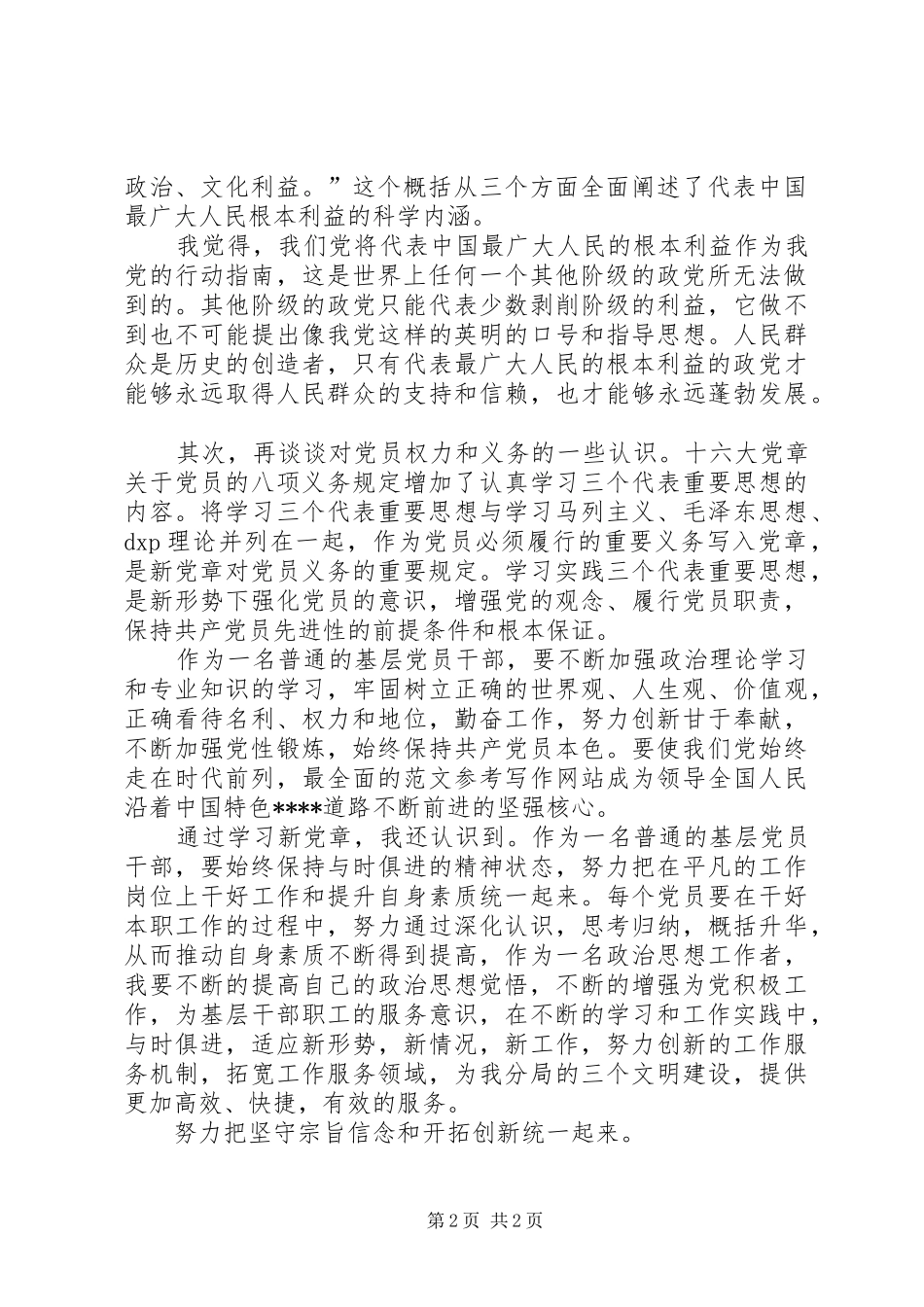 政治、文化利益。”这个概括从三个方面全面阐述了代表中国最广大人民根本利益的科学内涵。

我觉得，我们党将代表中国最广大人民的根本利益作为我党的行动指南，这是世界上任何一个其他阶级的政党所无法做到的。其他阶级的政党只能代表少数剥削阶级的利益，它做不到也不可能提出像我党这样的英明的口号和指导思想。人民群众是历史的创造者，只有代表最广大人民的根本利益的政党才能够永远取得人民群众的支持和信赖，也才能够永远蓬勃发展。

其次，再谈谈对党员权力和义务的一些认识。十六大党章关于党员的八项义务规定增加了认真学习三个代表重要思想的内容。将学习三个代表重要思想与学习马列主义、毛泽东思想、dxp 理论并列在一起，作为党员必须履行的重要义务写入党章，是新党章对党员义务的重要规定。学习实践三个代表重要思想，是新形势下强化党员的意识，增强党的观念、履行党员职责，保持共产党员先进性的前提条件和根本保证。

作为一名普通的基层党员干部，要不断加强政治理论学习和专业知识的学习，牢固树立正确的世界观、人生观、价值观，正确看待名利、权力和地位，勤奋工作，努力创新甘于奉献，不断加强党性锻炼，始终保持共产党员本色。要使我们党始终走在时代前列，最全面的范文参考写作网站成为领导全国人民沿着中国特色****道路不断前进的坚强核心。

通过学习新党章，我还认识到。作为一名普通的基层党员干部，要始终保持与时俱进的精神状态，努力把在平凡的工作岗位上干好工作和提升自身素质统一起来。每个党员要在干好本职工作的过程中，努力通过深化认识，思考归纳，概括升华，从而推动自身素质不断得到提高，作为一名政治思想工作者，我要不断的提高自己的政治思想觉悟，不断的增强为党积极工作，为基层干部职工的服务意识，在不断的学习和工作实践中，与时俱进，适应新形势，新情况，新工作，努力创新的工作服务机制，拓宽工作服务领域，为我分局的三个文明建设，提供更加高效、快捷，有效的服务。

努力把坚守宗旨信念和开拓创新统一起来。

第 2 页 共 2 页